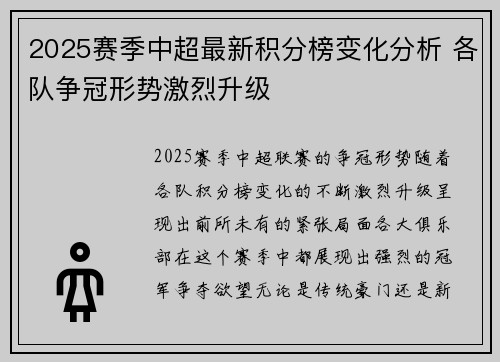 2025赛季中超最新积分榜变化分析 各队争冠形势激烈升级

2025赛季中超联赛的争冠形势随着各队积分榜变化的不断激烈升级呈现出前所未有的紧张局面各大俱乐部在这个赛季中都展现出强烈的冠军争夺欲望无论是传统豪门还是新